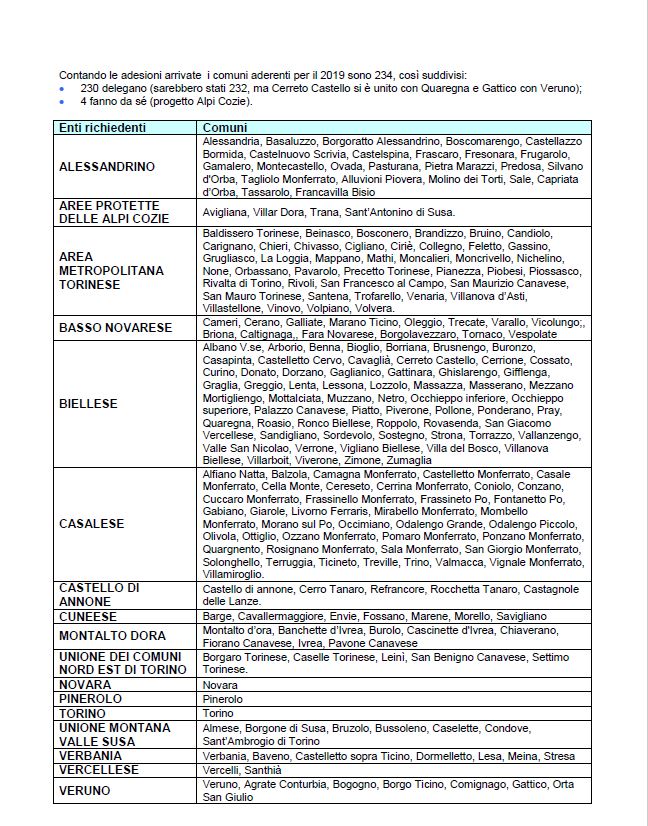 Contando le adesioni arrivate i comuni aderenti per il 2019 sono 234, così suddivisi:
• 230 delegano (sarebbero stati 232, ma Cerreto Castello si è unito con Quaregna e Gattico con Veruno);
• 4 fanno da sé (progetto Alpi Cozie).

| Enti richiedenti | Comuni |
|---|---|
| ALESSANDRINO | Alessandria, Basaluzzo, Borgoratto Alessandrino, Boscomarengo, Castellazzo Bormida, Castelnuovo Scrivia, Castelspina, Frascaro, Fresonara, Frugarolo, Gamalero, Montecastello, Ovada, Pasturana, Pietra Marazzi, Predosa, Silvano d'Orba, Tagliolo Monferrato, Alluvioni Piovera, Molino dei Torti, Sale, Capriata d'Orba, Tassarolo, Francavilla Bisio |
| AREE PROTETTE DELLE ALPI COZIE | Avigliana, Villar Dora, Trana, Sant'Antonino di Susa. |
| AREA METROPOLITANA TORINESE | Baldissero Torinese, Beinasco, Bosconero, Brandizzo, Bruino, Candiolo, Carignano, Chieri, Chivasso, Cigliano, Ciriè, Collegno, Feletto, Gassino, Grugliasco, La Loggia, Mappano, Mathi, Moncalieri, Moncrivello, Nichelino, None, Orbassano, Pavarolo, Precetto Torinese, Pianezza, Piobesi, Piossasco, Rivalta di Torino, Rivoli, San Francesco al Campo, San Maurizio Canavese, San Mauro Torinese, Santena, Trofarello, Venaria, Villanova d'Asti, Villastellone, Vinovo, Volpiano, Volvera. |
| BASSO NOVARESE | Cameri, Cerano, Galliate, Marano Ticino, Oleggio, Trecate, Varallo, Vicolungo;, Briona, Caltignaga,, Fara Novarese, Borgolavezzaro, Tornaco, Vespolate |
| BIELLESE | Albano V.se, Arborio, Benna, Bioglio, Borriana, Brusnengo, Buronzo, Casapinta, Castelletto Cervo, Cavaglià, Cerreto Castello, Cerrione, Cossato, Curino, Donato, Dorzano, Gaglianico, Gattinara, Ghislarengo, Gifflenga, Graglia, Greggio, Lenta, Lessona, Lozzolo, Massazza, Masserano, Mezzano Mortigliengo, Mottalciata, Muzzano, Netro, Occhieppo inferiore, Occhieppo superiore, Palazzo Canavese, Piatto, Piverone, Pollone, Ponderano, Pray, Quaregna, Roasio, Ronco Biellese, Roppolo, Rovasenda, San Giacomo Vercellese, Sandigliano, Sordevolo, Sostegno, Strona, Torrazzo, Vallanzengo, Valle San Nicolao, Verrone, Vigliano Biellese, Villa del Bosco, Villanova Biellese, Villarboit, Viverone, Zimone, Zumaglia |
| CASALESE | Alfiano Natta, Balzola, Camagna Monferrato, Castelletto Monferrato, Casale Monferrato, Cella Monte, Cereseto, Cerrina Monferrato, Coniolo, Conzano, Cuccaro Monferrato, Frassinello Monferrato, Frassineto Po, Fontanetto Po, Gabiano, Giarole, Livorno Ferraris, Mirabello Monferrato, Mombello Monferrato, Morano sul Po, Occimiano, Odalengo Grande, Odalengo Piccolo, Olivola, Ottiglio, Ozzano Monferrato, Pomaro Monferrato, Ponzano Monferrato, Quargnento, Rosignano Monferrato, Sala Monferrato, San Giorgio Monferrato, Solonghello, Terruggia, Ticineto, Treville, Trino, Valmacca, Vignale Monferrato, Villamiroglio. |
| CASTELLO DI ANNONE | Castello di annone, Cerro Tanaro, Refrancore, Rocchetta Tanaro, Castagnole delle Lanze. |
| CUNEESE | Barge, Cavallermaggiore, Envie, Fossano, Marene, Morello, Savigliano |
| MONTALTO DORA | Montalto d'ora, Banchette d'Ivrea, Burolo, Cascinette d'Ivrea, Chiaverano, Fiorano Canavese, Ivrea, Pavone Canavese |
| UNIONE DEI COMUNI NORD EST DI TORINO | Borgaro Torinese, Caselle Torinese, Leinì, San Benigno Canavese, Settimo Torinese. |
| NOVARA | Novara |
| PINEROLO | Pinerolo |
| TORINO | Torino |
| UNIONE MONTANA VALLE SUSA | Almese, Borgone di Susa, Bruzolo, Bussoleno, Caselette, Condove, Sant'Ambrogio di Torino |
| VERBANIA | Verbania, Baveno, Castelletto sopra Ticino, Dormelletto, Lesa, Meina, Stresa |
| VERCELLESE | Vercelli, Santhià |
| VERUNO | Veruno, Agrate Conturbia, Bogogno, Borgo Ticino, Comignago, Gattico, Orta San Giulio |